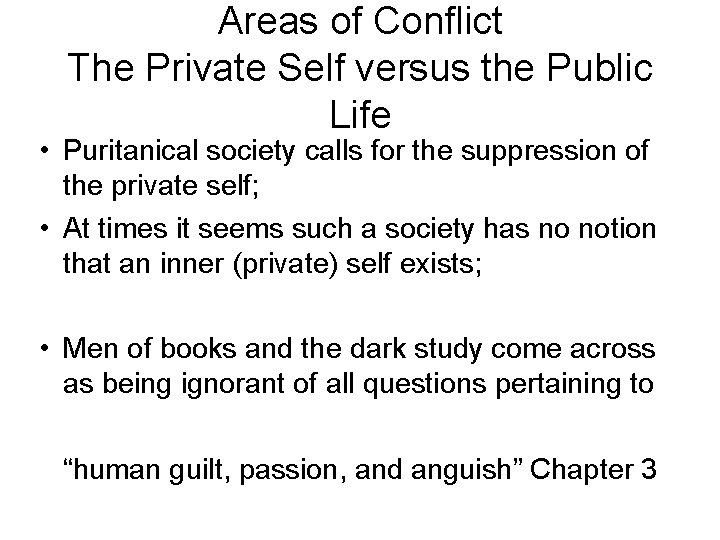 Areas of Conflict
The Private Self versus the Public Life

• Puritanical society calls for the suppression of the private self;
• At times it seems such a society has no notion that an inner (private) self exists;

• Men of books and the dark study come across as being ignorant of all questions pertaining to

"human guilt, passion, and anguish" Chapter 3